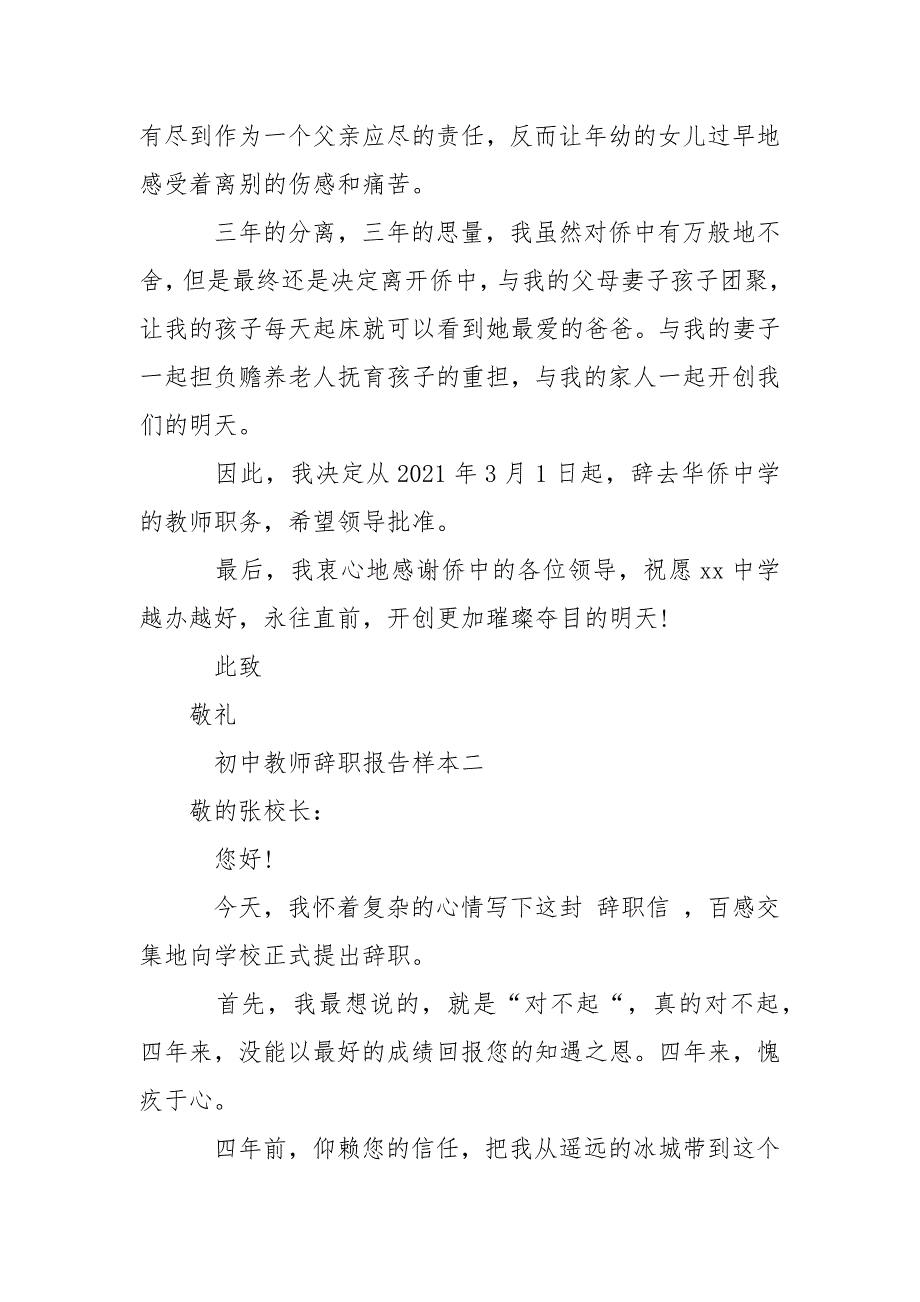 有尽到作为一个父亲应尽的责任，反而让年幼的女儿过早地感受着离别的伤感和痛苦。

三年的分离，三年的思量，我虽然对侨中有万般地不舍，但是最终还是决定离开侨中，与我的父母妻子孩子团聚，让我的孩子每天起床就可以看到她最爱的爸爸。与我的妻子一起担负赡养老人抚育孩子的重担，与我的家人一起开创我们的明天。

因此，我决定从 2021 年 3 月 1 日起，辞去华侨中学的教师职务，希望领导批准。

最后，我衷心地感谢侨中的各位领导，祝愿 xx 中学越办越好，永往直前，开创更加璀璨夺目的明天!

此致

敬礼

初中教师辞职报告样本二

敬的张校长：

您好!

今天，我怀着复杂的心情写下这封 辞职信 ，百感交集地向学校正式提出辞职。

首先，我最想说的，就是“对不起“，真的对不起，四年来，没能以最好的成绩回报您的知遇之恩。四年来，愧疚于心。

四年前，仰赖您的信任，把我从遥远的冰城带到这个